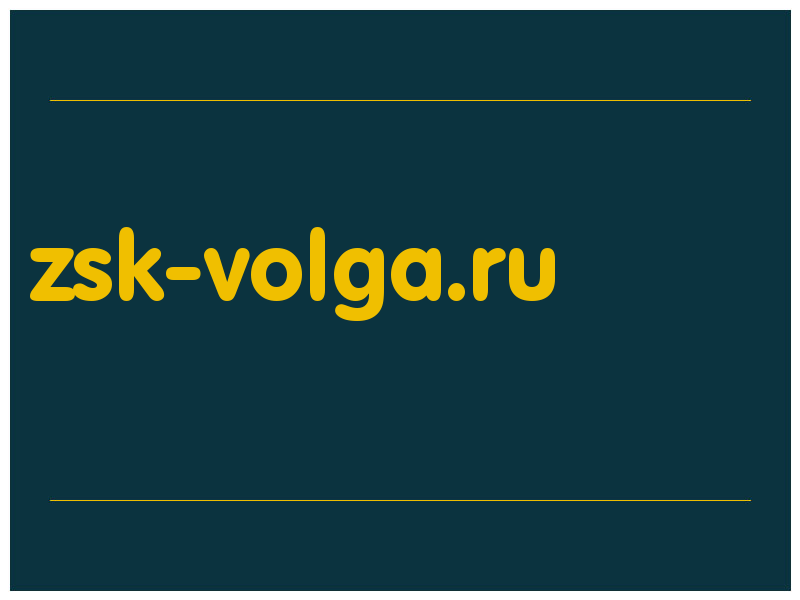 zsk-volga.ru